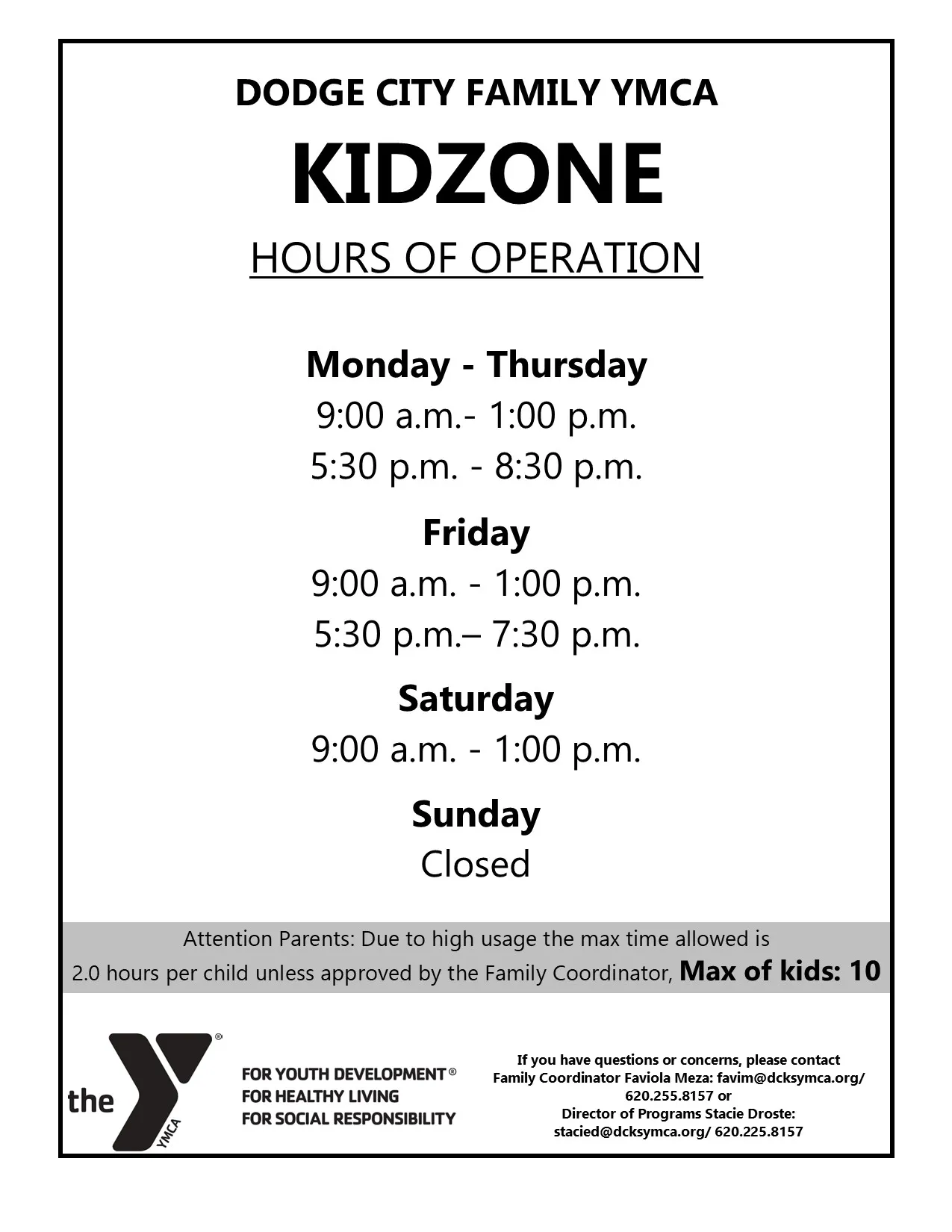 DODGE CITY FAMILY YMCA

KIDZONE

HOURS OF OPERATION

Monday - Thursday
9:00 a.m.- 1:00 p.m.
5:30 p.m. - 8:30 p.m.

Friday
9:00 a.m. - 1:00 p.m.
5:30 p.m.– 7:30 p.m.

Saturday
9:00 a.m. - 1:00 p.m.

Sunday
Closed

Attention Parents: Due to high usage the max time allowed is 2.0 hours per child unless approved by the Family Coordinator, Max of kids: 10

the YMCA

FOR YOUTH DEVELOPMENT®
FOR HEALTHY LIVING
FOR SOCIAL RESPONSIBILITY

If you have questions or concerns, please contact Family Coordinator Faviola Meza: favim@dcksymca.org/ 620.255.8157 or Director of Programs Stacie Droste: stacied@dcksymca.org/ 620.225.8157